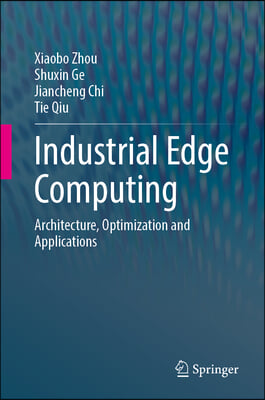 Xiaobo Zhou
Shuxin Ge
Jiancheng Chi
Tie Qiu

Industrial Edge Computing

Architecture, Optimization and Applications

Springer